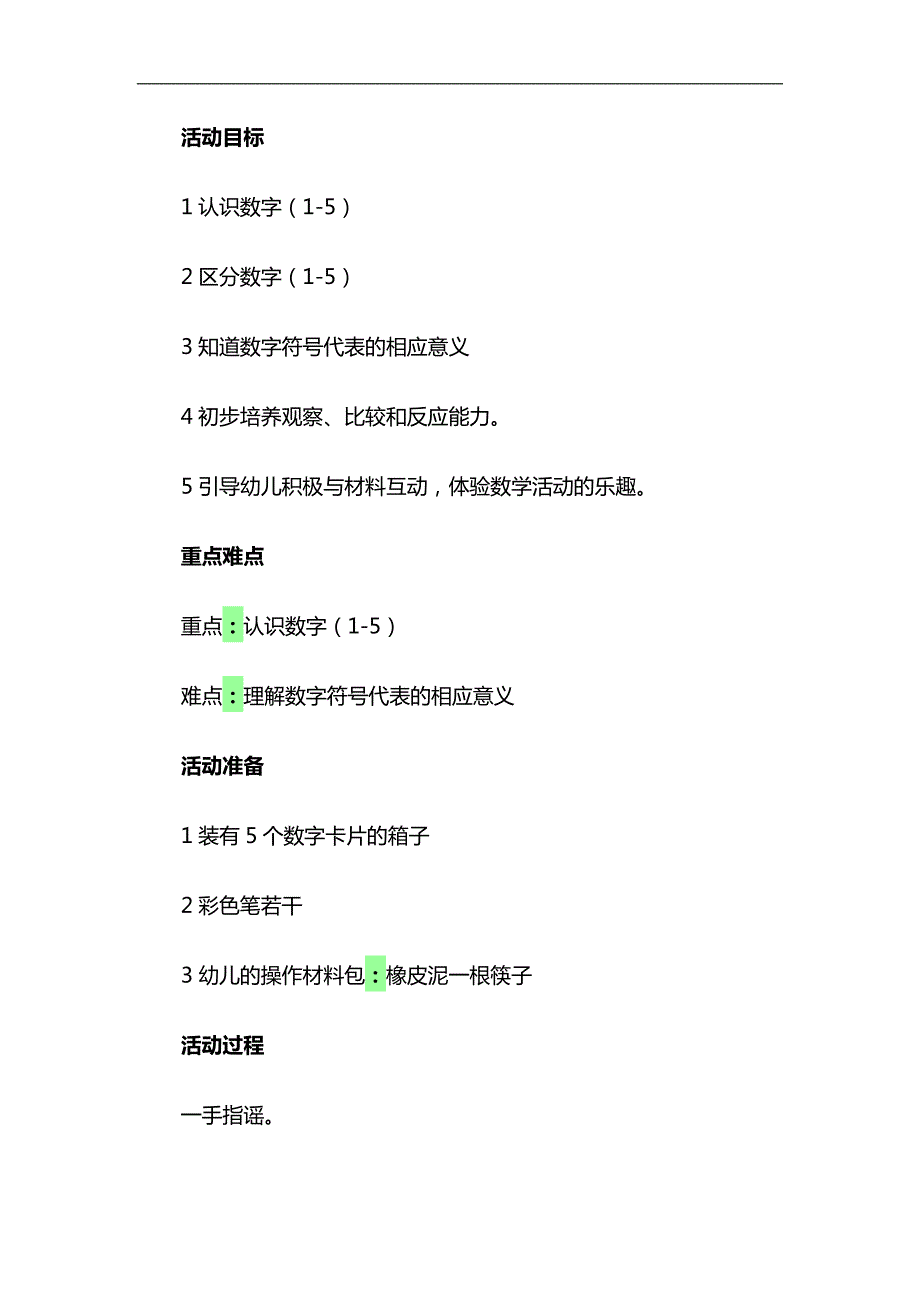 活动目标

1 认识数字（1-5）

2 区分数字（1-5）

3 知道数字符号代表的相应意义

4 初步培养观察、比较和反应能力。

5 引导幼儿积极与材料互动，体验数学活动的乐趣。

重点难点

重点：认识数字（1-5）

难点：理解数字符号代表的相应意义

活动准备

1 装有 5 个数字卡片的箱子

2 彩色笔若干

3 幼儿的操作材料包：橡皮泥一根筷子

活动过程

一手指谣。